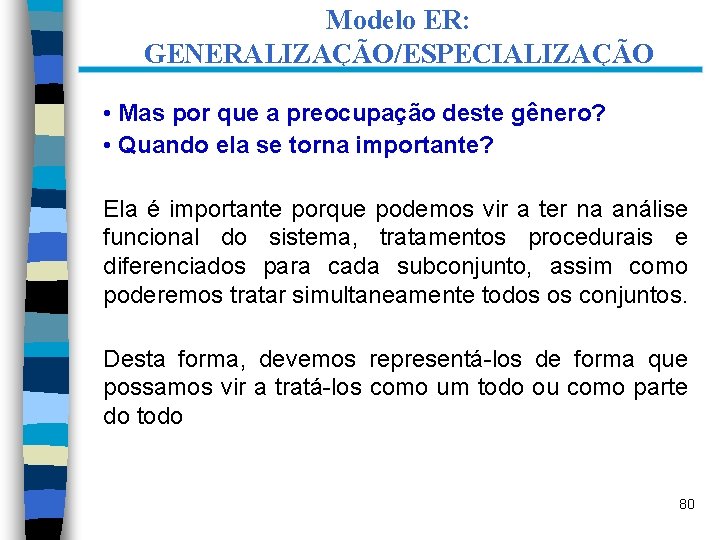 Modelo ER:
GENERALIZAÇÃO/ESPECIALIZAÇÃO

• Mas por que a preocupação deste gênero?
• Quando ela se torna importante?

Ela é importante porque podemos vir a ter na análise funcional do sistema, tratamentos procedurais e diferenciados para cada subconjunto, assim como poderemos tratar simultaneamente todos os conjuntos.

Desta forma, devemos representá-los de forma que possamos vir a tratá-los como um todo ou como parte do todo

80